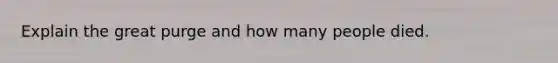 Explain the great purge and how many people died.